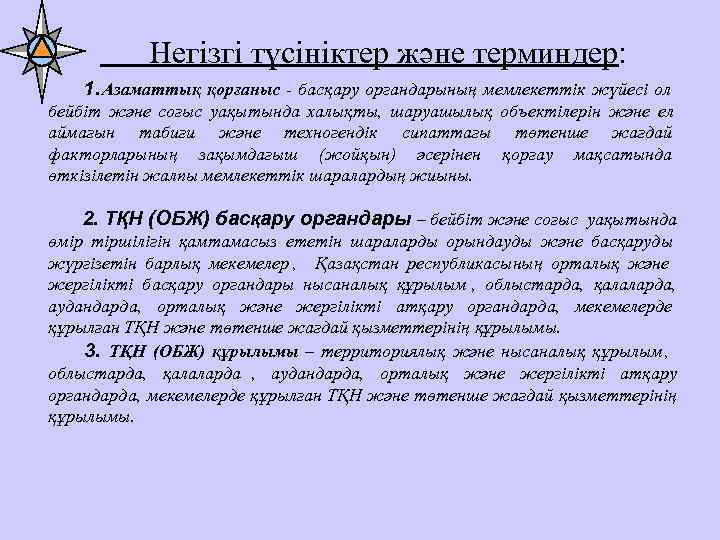 Негізгі түсініктер және терминдер:

1. Азаматтық қорғаныс - басқару органдарының мемлекеттік жүйесі ол бейбіт және соғыс уақытында халықты, шаруашылық объектілерін және ел аймағын табиғи және техногендік сипаттағы төтенше жағдай факторларының зақымдағыш (жойқын) әсерінен қорғау мақсатында өткізілетін жалпы мемлекеттік шаралардың жиыны.

2. ТҚН (ОБЖ) басқару органдары – бейбіт және соғыс уақытында өмір тіршілігін қамтамасыз ететін шараларды орындауды және басқаруды жүргізетін барлық мекемелер , Қазақстан республикасының орталық және жергілікті басқару органдары нысаналық құрылым , облыстарда, қалаларда, аудандарда, орталық және жергілікті атқару органдарда, мекемелерде құрылған ТҚН және төтенше жағдай қызметтерінің құрылымы.

3. ТҚН (ОБЖ) құрылымы – территориялық және нысаналық құрылым , облыстарда, қалаларда , аудандарда, орталық және жергілікті атқару органдарда, мекемелерде құрылған ТҚН және төтенше жағдай қызметтерінің құрылымы.